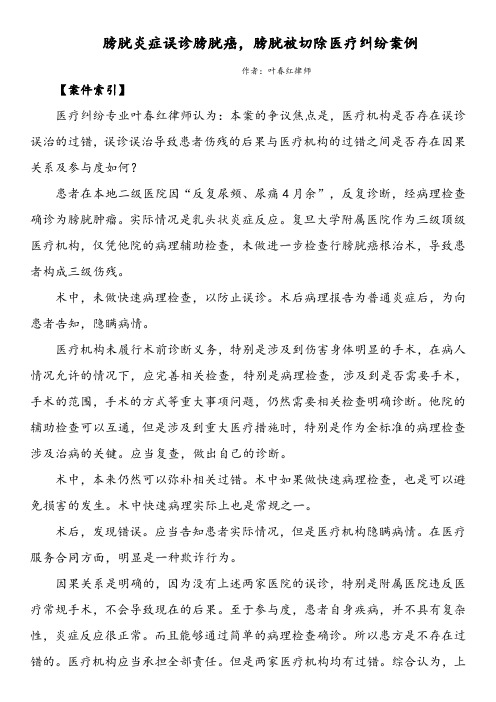 膀胱炎症误诊膀胱癌，膀胱被切除医疗纠纷案例

作者：叶春红律师

【案件索引】

医疗纠纷专业叶春红律师认为：本案的争议焦点是，医疗机构是否存在误诊误治的过错，误诊误治导致患者伤残的后果与医疗机构的过错之间是否存在因果关系及参与度如何？

患者在本地二级医院因“反复尿频、尿痛4月余”，反复诊断，经病理检查确诊为膀胱肿瘤。实际情况是乳头状炎症反应。复旦大学附属医院作为三级顶级医疗机构，仅凭他院的病理辅助检查，未做进一步检查行膀胱癌根治术，导致患者构成三级伤残。

术中，未做快速病理检查，以防止误诊。术后病理报告为普通炎症后，为向患者告知，隐瞒病情。

医疗机构未履行术前诊断义务，特别是涉及到伤害身体明显的手术，在病人情况允许的情况下，应完善相关检查，特别是病理检查，涉及到是否需要手术，手术的范围，手术的方式等重大事项问题，仍然需要相关检查明确诊断。他院的辅助检查可以互通，但是涉及到重大医疗措施时，特别是作为金标准的病理检查涉及治病的关键。应当复查，做出自己的诊断。

术中，本来仍然可以弥补相关过错。术中如果做快速病理检查，也是可以避免损害的发生。术中快速病理实际上也是常规之一。

术后，发现错误。应当告知患者实际情况，但是医疗机构隐瞒病情。在医疗服务合同方面，明显是一种欺诈行为。

因果关系是明确的，因为没有上述两家医院的误诊，特别是附属医院违反医疗常规手术，不会导致现在的后果。至于参与度，患者自身疾病，并不具有复杂性，炎症反应很正常。而且能够通过简单的病理检查确诊。所以患方是不存在过错的。医疗机构应当承担全部责任。但是两家医疗机构均有过错。综合认为，上